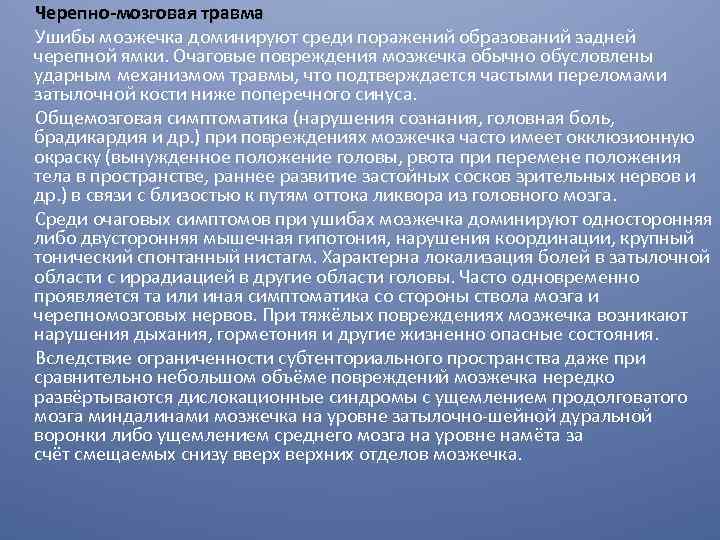 Черепно-мозговая травма

Ушибы мозжечка доминируют среди поражений образований задней черепной ямки. Очаговые повреждения мозжечка обычно обусловлены ударным механизмом травмы, что подтверждается частыми переломами затылочной кости ниже поперечного синуса.

Общемозговая симптоматика (нарушения сознания, головная боль, брадикардия и др.) при повреждениях мозжечка часто имеет окклюзионную окраску (вынужденное положение головы, рвота при перемене положения тела в пространстве, раннее развитие застойных сосков зрительных нервов и др.) в связи с близостью к путям оттока ликвора из головного мозга.

Среди очаговых симптомов при ушибах мозжечка доминируют односторонняя либо двусторонняя мышечная гипотония, нарушения координации, крупный тонический спонтанный нистагм. Характерна локализация болей в затылочной области с иррадиацией в другие области головы. Часто одновременно проявляется та или иная симптоматика со стороны ствола мозга и черепномозговых нервов. При тяжёлых повреждениях мозжечка возникают нарушения дыхания, горметония и другие жизненно опасные состояния.

Вследствие ограниченности субтенториального пространства даже при сравнительно небольшом объёме повреждений мозжечка нередко развёртываются дислокационные синдромы с ущемлением продолговатого мозга миндалинами мозжечка на уровне затылочно-шейной дуральной воронки либо ущемлением среднего мозга на уровне намёта за счёт смещаемых снизу вверх верхних отделов мозжечка.